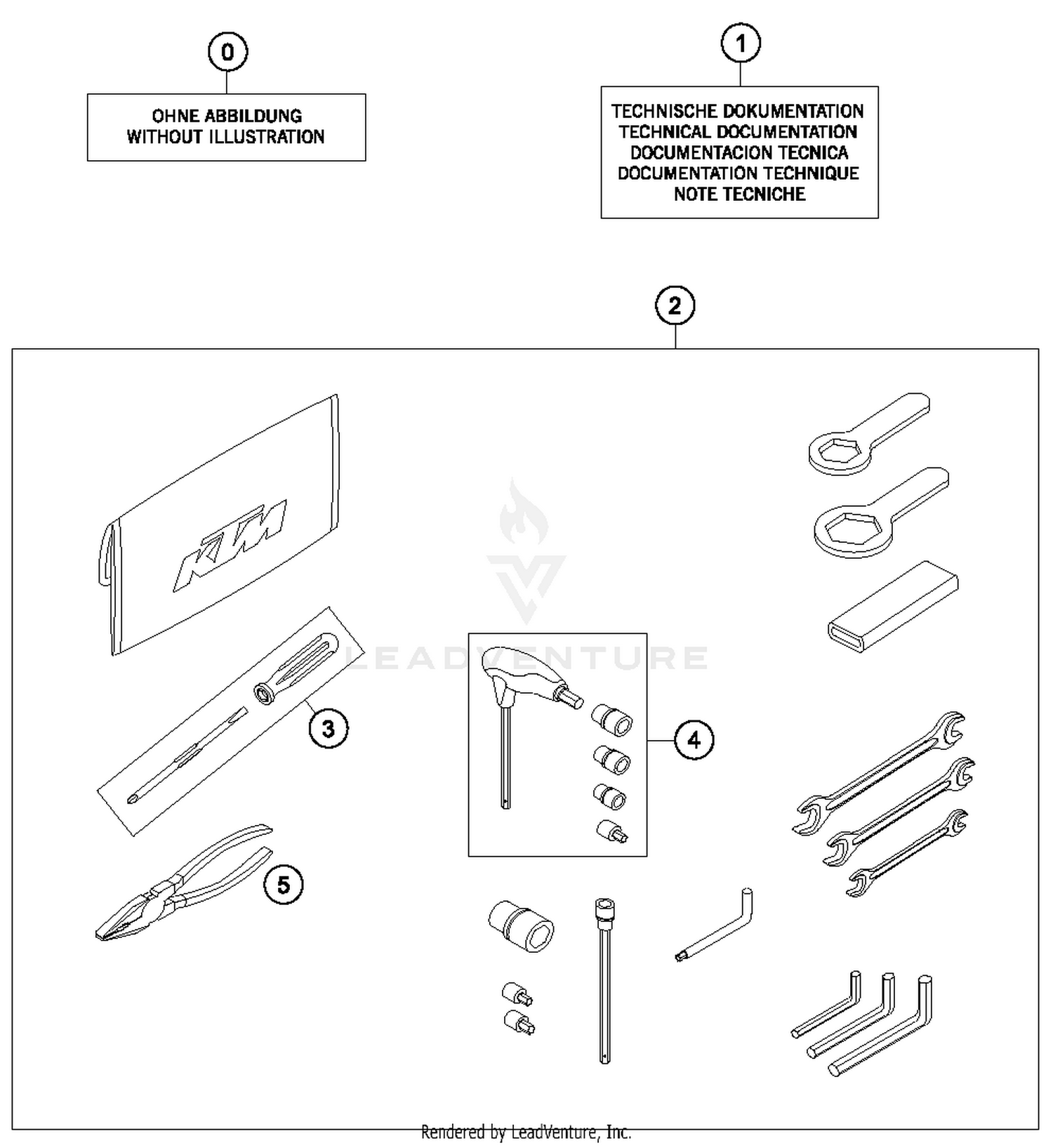 0

OHNE ABBILDUNG
WITHOUT ILLUSTRATION

1

TECHNISCHE DOKUMENTATION
TECHNICAL DOCUMENTATION
DOCUMENTACION TECNICA
DOCUMENTATION TECHNIQUE
NOTE TECNICHE

2

KTM

LEADVENTURE

3

4

5

Rendered by LeadVenture, Inc.